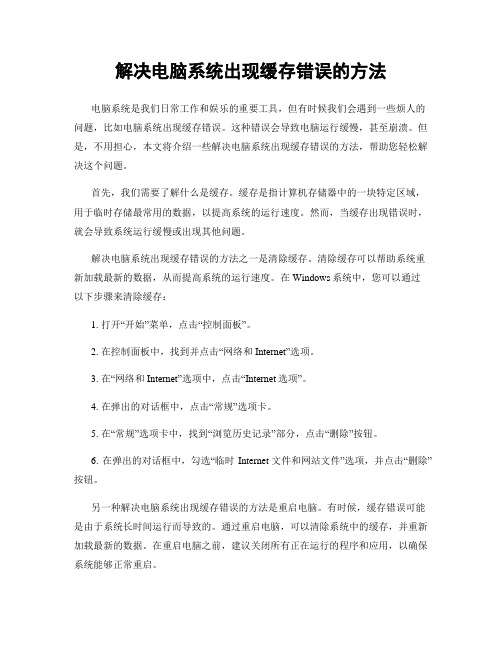 解决电脑系统出现缓存错误的方法

电脑系统是我们日常工作和娱乐的重要工具，但有时候我们会遇到一些烦人的问题，比如电脑系统出现缓存错误。这种错误会导致电脑运行缓慢，甚至崩溃。但是，不用担心，本文将介绍一些解决电脑系统出现缓存错误的方法，帮助您轻松解决这个问题。

首先，我们需要了解什么是缓存。缓存是指计算机存储器中的一块特定区域，用于临时存储最常用的数据，以提高系统的运行速度。然而，当缓存出现错误时，就会导致系统运行缓慢或出现其他问题。

解决电脑系统出现缓存错误的方法之一是清除缓存。清除缓存可以帮助系统重新加载最新的数据，从而提高系统的运行速度。在 Windows 系统中，您可以通过以下步骤来清除缓存：

1. 打开“开始”菜单，点击“控制面板”。

2. 在控制面板中，找到并点击“网络和 Internet”选项。

3. 在“网络和 Internet”选项中，点击“Internet 选项”。

4. 在弹出的对话框中，点击“常规”选项卡。

5. 在“常规”选项卡中，找到“浏览历史记录”部分，点击“删除”按钮。

6. 在弹出的对话框中，勾选“临时 Internet 文件和网站文件”选项，并点击“删除”按钮。

另一种解决电脑系统出现缓存错误的方法是重启电脑。有时候，缓存错误可能是由于系统长时间运行而导致的。通过重启电脑，可以清除系统中的缓存，并重新加载最新的数据。在重启电脑之前，建议关闭所有正在运行的程序和应用，以确保系统能够正常重启。